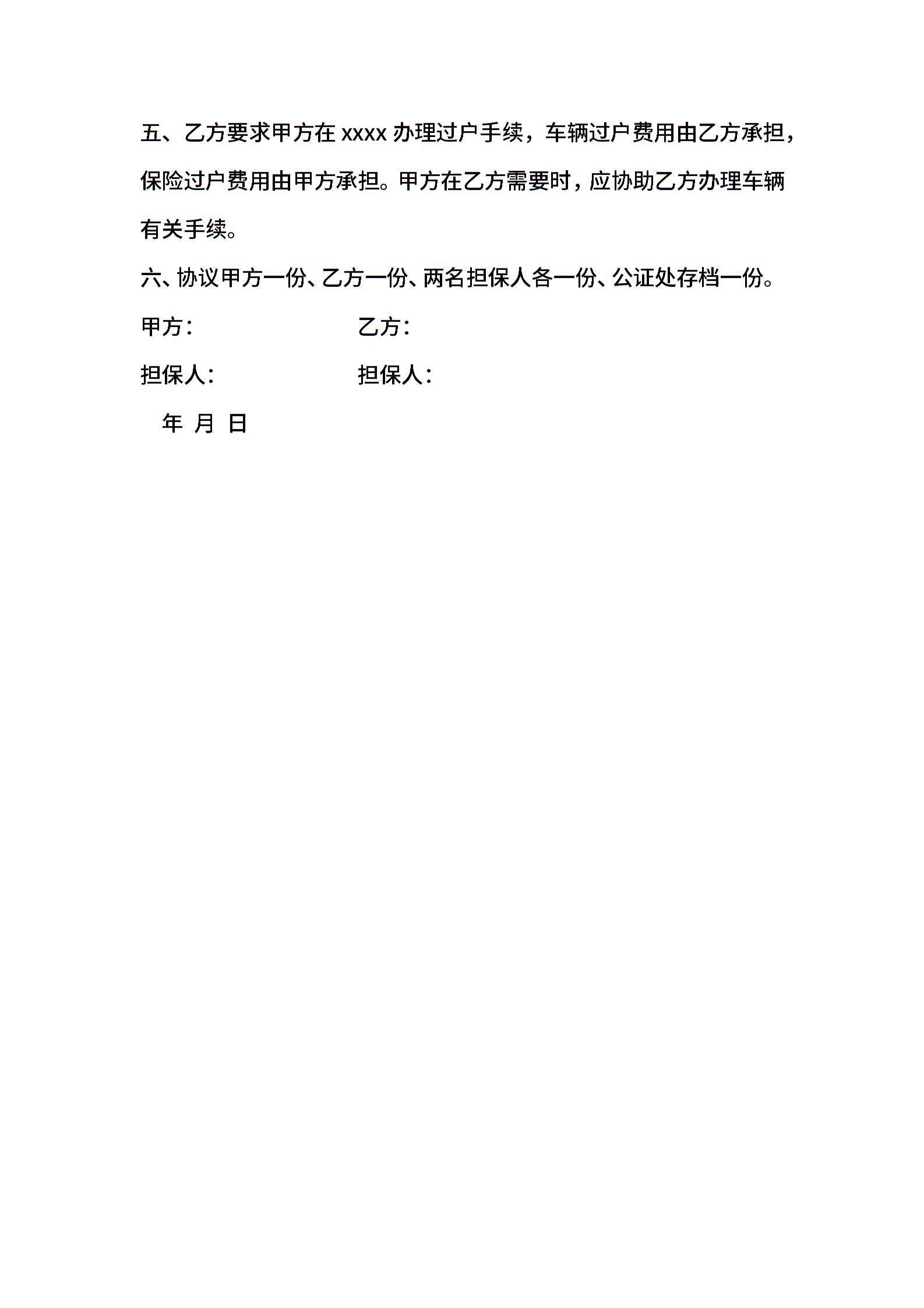 五、乙方要求甲方在 xxxx 办理过户手续，车辆过户费用由乙方承担，保险过户费用由甲方承担。甲方在乙方需要时，应协助乙方办理车辆有关手续。

六、协议甲方一份、乙方一份、两名担保人各一份、公证处存档一份。

甲方：　　　　　　乙方：

担保人：　　　　　担保人：

年 月 日